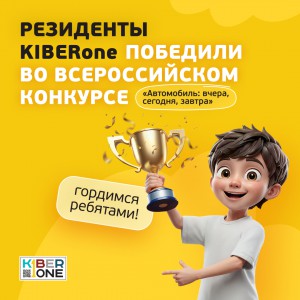 РЕЗИДЕНТЫ KIBERone ПОБЕДИЛИ ВО ВСЕРОССИЙСКОМ КОНКУРСЕ

«Автомобиль: вчера, сегодня, завтра»

гордимся ребятами!

KIBER ONE